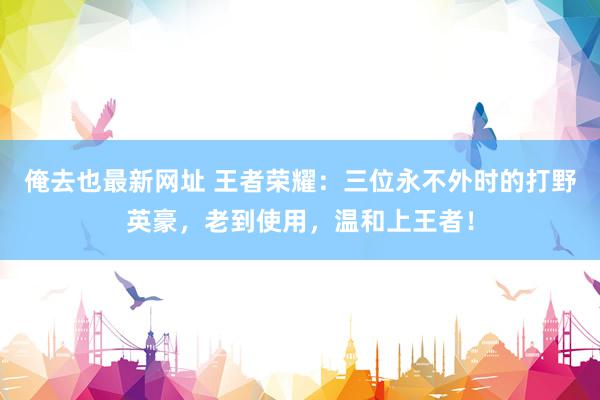 俺去也最新网址 王者荣耀：三位永不外时的打野英豪，老到使用，温和上王者！